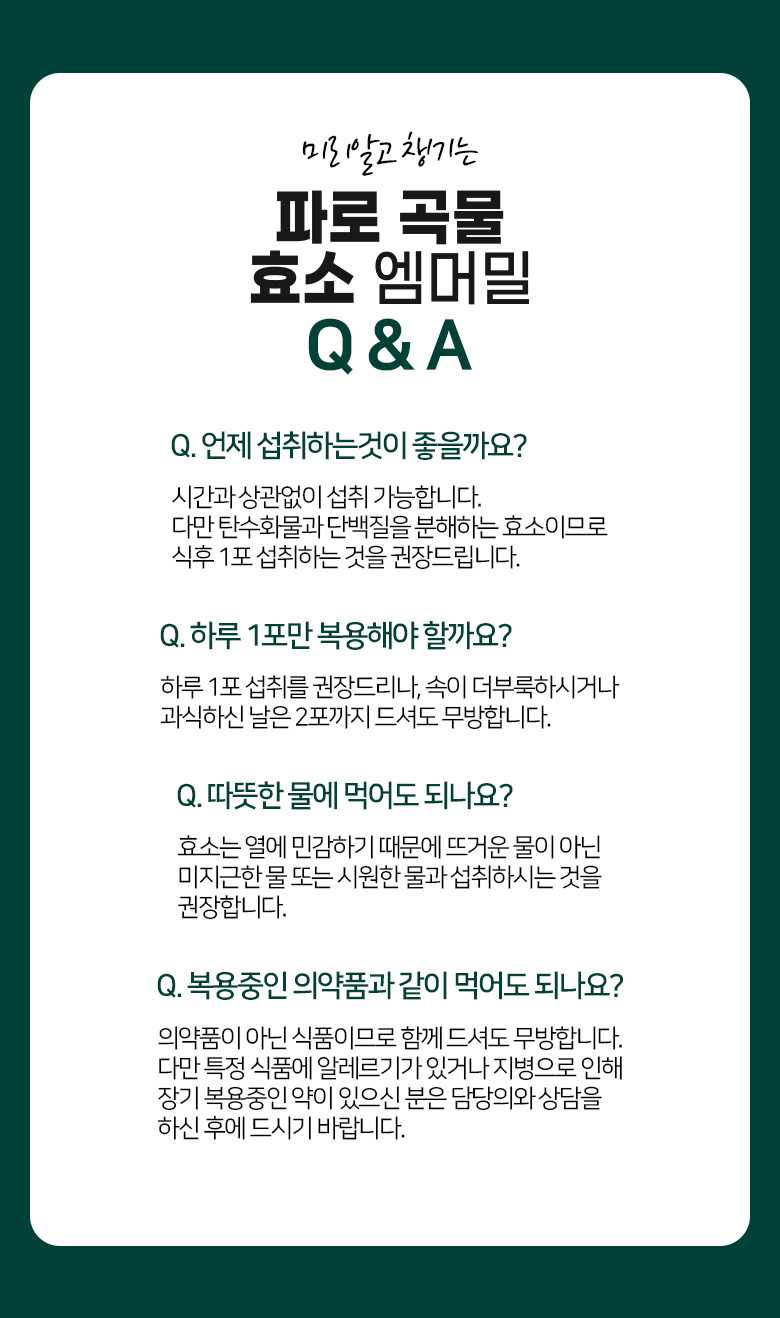 미리알고 챙기는

파로 곡물
효소 엠머밀
Q & A

Q. 언제 섭취하는것이 좋을까요?

시간과 상관없이 섭취 가능합니다.
다만 탄수화물과 단백질을 분해하는 효소이므로
식후 1포 섭취하는 것을 권장드립니다.

Q. 하루 1포만 복용해야 할까요?

하루 1포 섭취를 권장드리나, 속이 더부룩하시거나
과식하신 날은 2포까지 드셔도 무방합니다.

Q. 따뜻한 물에 먹어도 되나요?

효소는 열에 민감하기 때문에 뜨거운 물이 아닌
미지근한 물 또는 시원한 물과 섭취하시는 것을
권장합니다.

Q. 복용중인 의약품과 같이 먹어도 되나요?

의약품이 아닌 식품이므로 함께 드셔도 무방합니다.
다만 특정 식품에 알레르기가 있거나 지병으로 인해
장기 복용중인 약이 있으신 분은 담당의와 상담을
하신 후에 드시기 바랍니다.